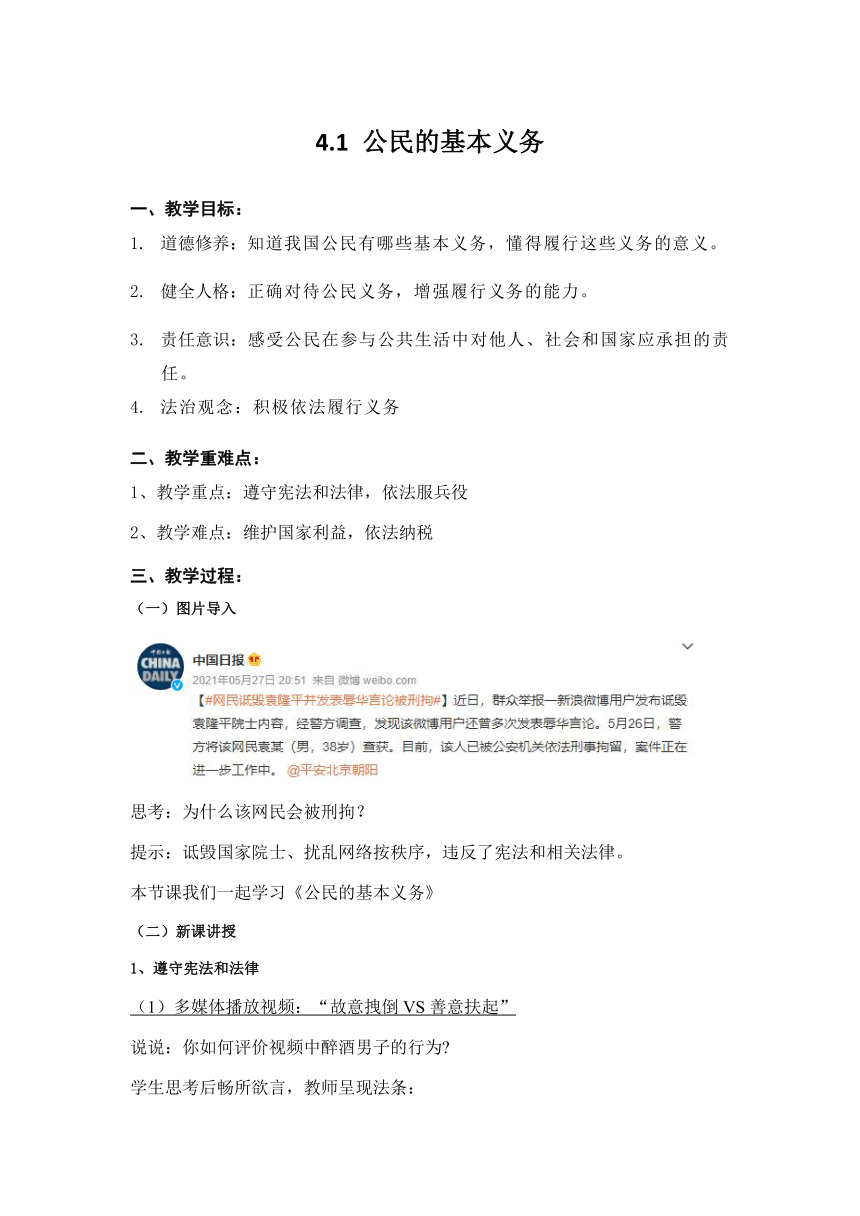 4.1 公民的基本义务

一、教学目标：

1. 道德修养：知道我国公民有哪些基本义务，懂得履行这些义务的意义。

2. 健全人格：正确对待公民义务，增强履行义务的能力。

3. 责任意识：感受公民在参与公共生活中对他人、社会和国家应承担的责任。

4. 法治观念：积极依法履行义务

二、教学重难点：

1、教学重点：遵守宪法和法律，依法服兵役

2、教学难点：维护国家利益，依法纳税

三、教学过程：

（一）图片导入

CHINA DAILY

中国日报

2021年05月27日 20:51 来自 微博 weibo.com

【#网民诋毁袁隆平并发表辱华言论被刑拘#】近日，群众举报一新浪微博用户发布诋毁袁隆平院士内容，经警方调查，发现该微博用户还曾多次发表辱华言论。5月26日，警方将该网民袁某（男，38岁）查获。目前，该人已被公安机关依法刑事拘留，案件正在进一步工作中。@平安北京朝阳

思考：为什么该网民会被刑拘？

提示：诋毁国家院士、扰乱网络按秩序，违反了宪法和相关法律。

本节课我们一起学习《公民的基本义务》

（二）新课讲授

1、遵守宪法和法律

（1）多媒体播放视频：“故意拽倒 VS 善意扶起”

说说：你如何评价视频中醉酒男子的行为?

学生思考后畅所欲言，教师呈现法条：